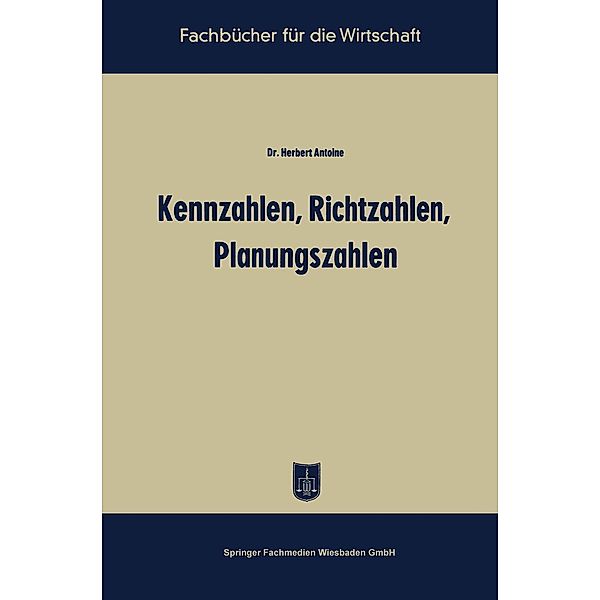 Fachbücher für die Wirtschaft

Dr. Herbert Antoine

Kennzahlen, Richtzahlen, Planungszahlen

Springer Fachmedien Wiesbaden GmbH